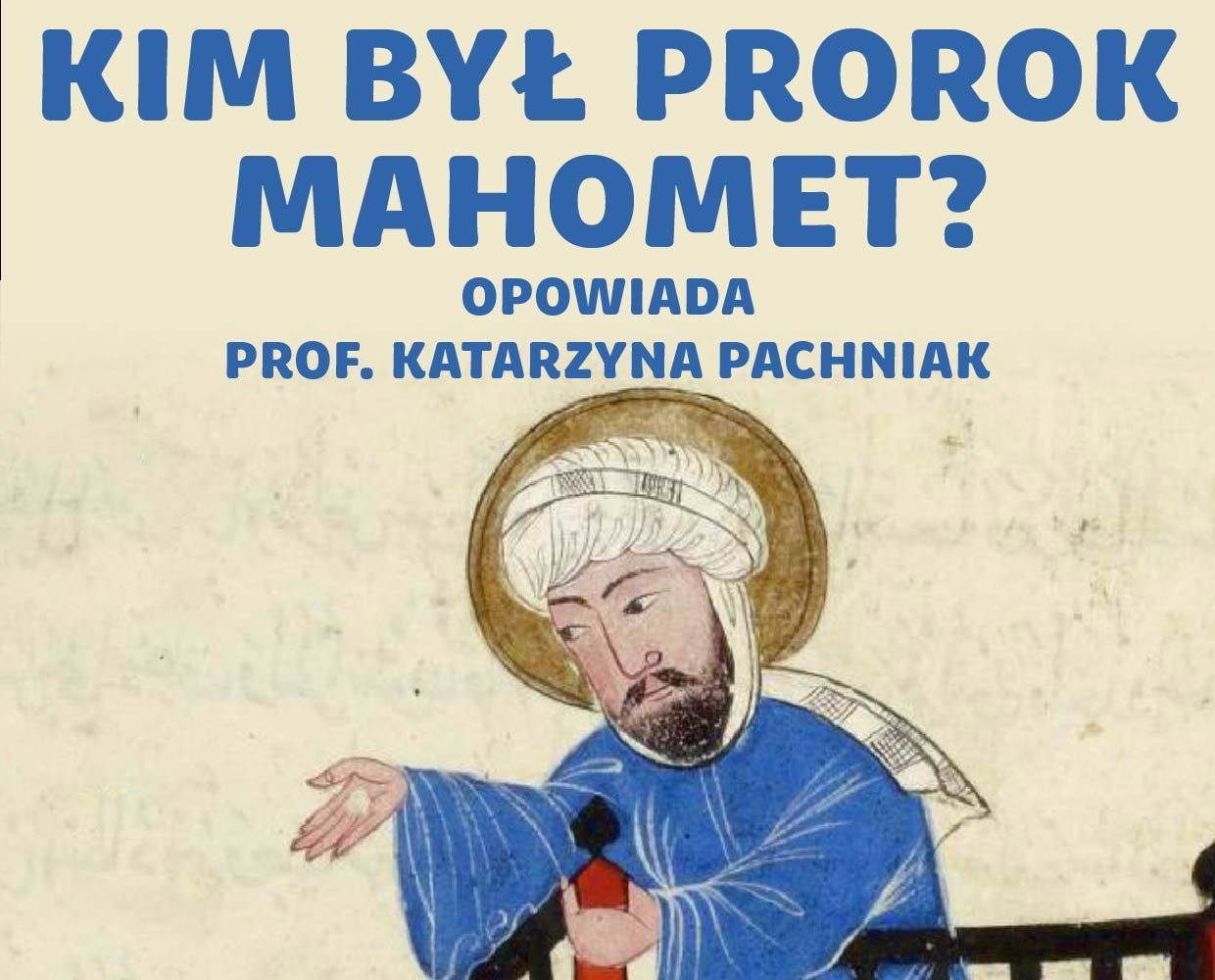 KIM BYŁ PROROK MAHOMET?

OPOWIADA
PROF. KATARZYNA PACHNIAK